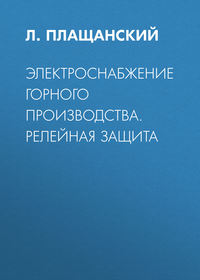 Л. ПЛАЩАНСКИЙ

ЭЛЕКТРОСНАБЖЕНИЕ ГОРНОГО ПРОИЗВОДСТВА. РЕЛЕЙНАЯ ЗАЩИТА